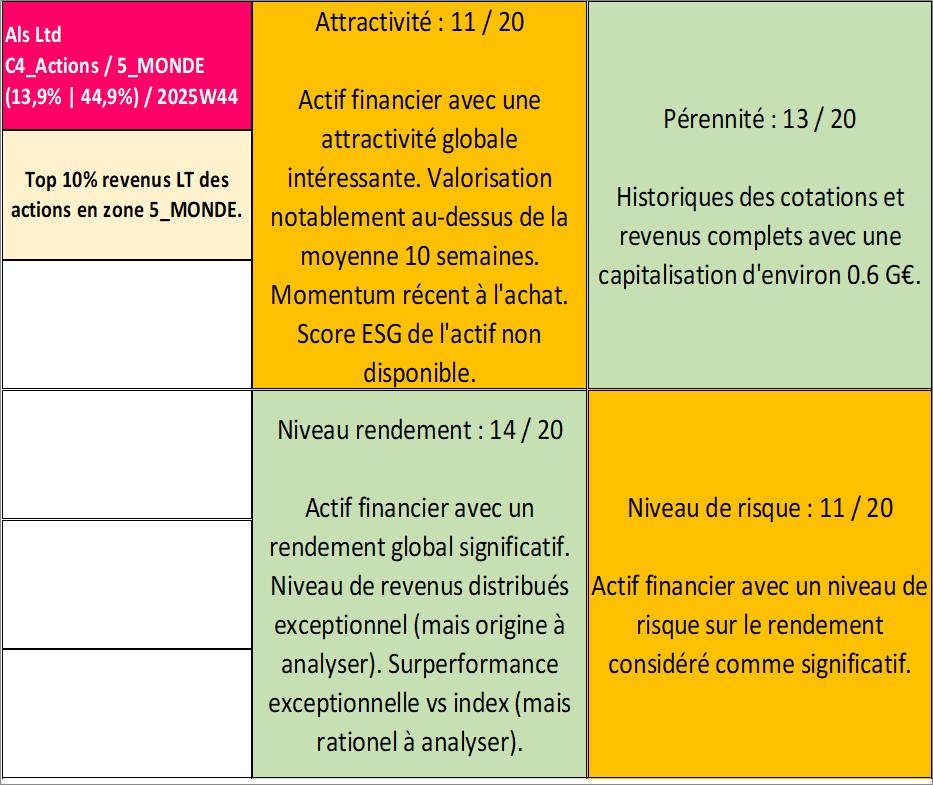 Als Ltd
C4_Actions / 5_MONDE
(13,9% | 44,9%) / 2025W44

Top 10% revenus LT des actions en zone 5_MONDE.

Attractivité : 11 / 20

Actif financier avec une attractivité globale intéressante. Valorisation notablement au-dessus de la moyenne 10 semaines. Momentum récent à l'achat. Score ESG de l'actif non disponible.

Pérennité : 13 / 20

Historiques des cotations et revenus complets avec une capitalisation d'environ 0.6 G€.

Niveau rendement : 14 / 20

Actif financier avec un rendement global significatif. Niveau de revenus distribués exceptionnel (mais origine à analyser). Surperformance exceptionnelle vs index (mais rationel à analyser).

Niveau de risque : 11 / 20

Actif financier avec un niveau de risque sur le rendement considéré comme significatif.